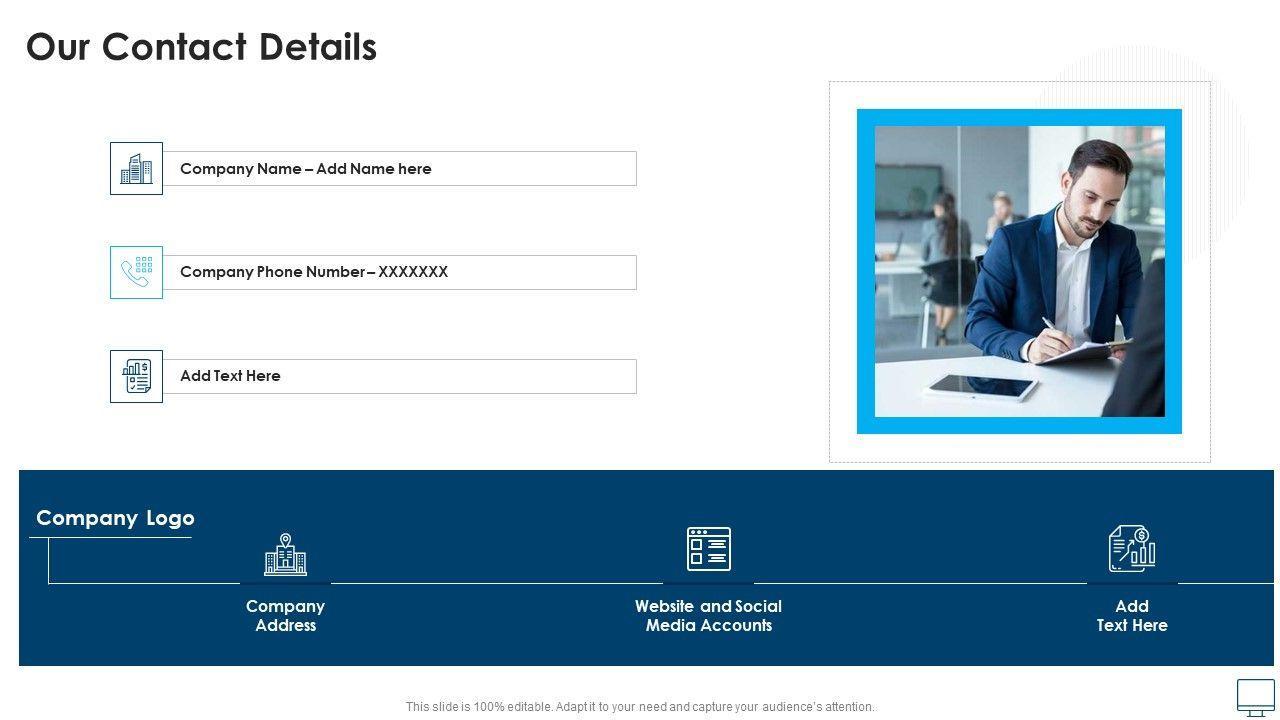 Our Contact Details

Company Name – Add Name here

Company Phone Number – XXXXXXX

Add Text Here

Company Logo

Company Address

Website and Social Media Accounts

Add Text Here

This slide is 100% editable. Adapt it to your need and capture your audience's attention.